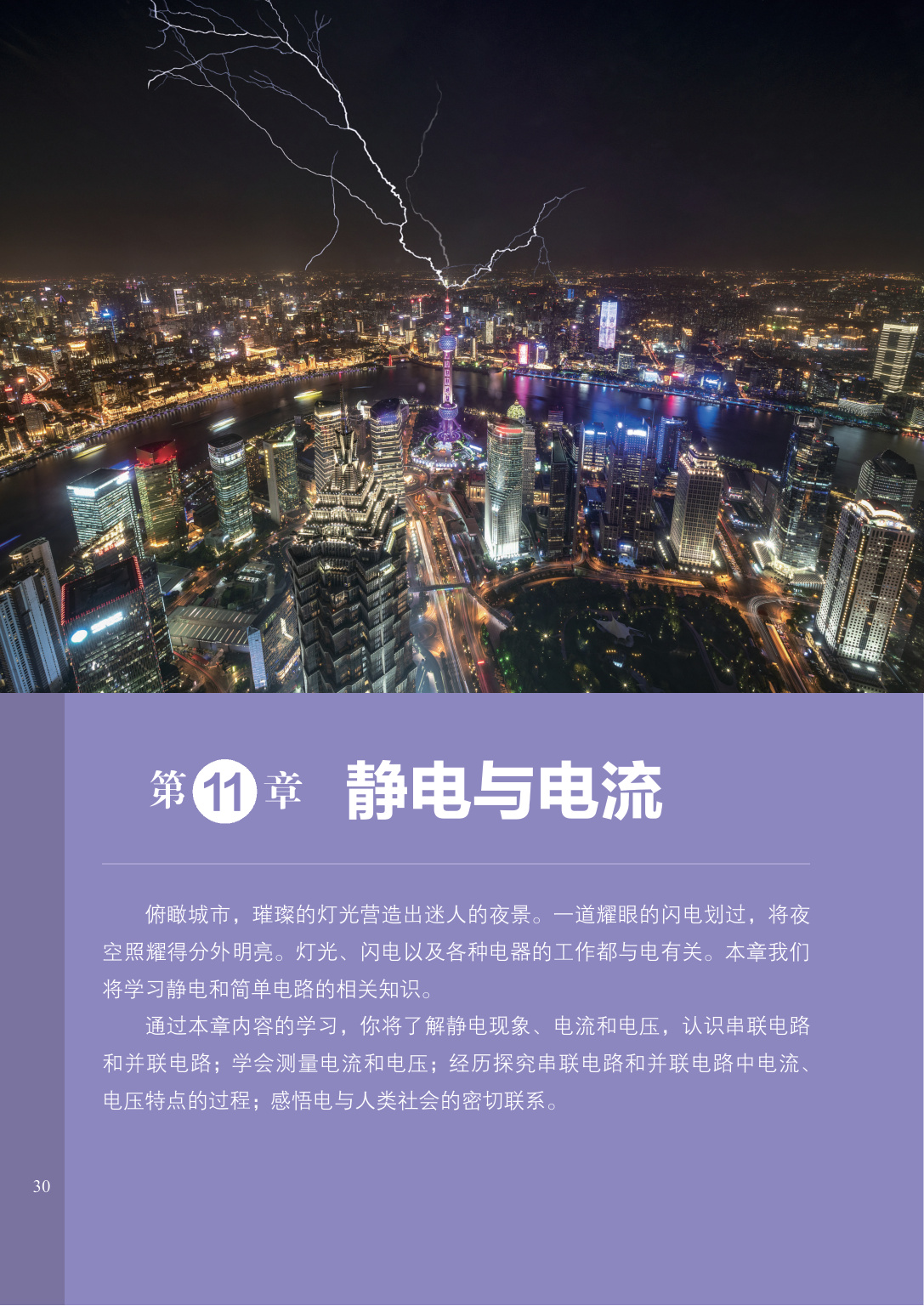 第11章 静电与电流

俯瞰城市，璀璨的灯光营造出迷人的夜景。一道耀眼的闪电划过，将夜空照耀得分外明亮。灯光、闪电以及各种电器的工作都与电有关。本章我们将学习静电和简单电路的相关知识。

通过本章内容的学习，你将了解静电现象、电流和电压，认识串联电路和并联电路；学会测量电流和电压；经历探究串联电路和并联电路中电流、电压特点的过程；感悟电与人类社会的密切联系。

30